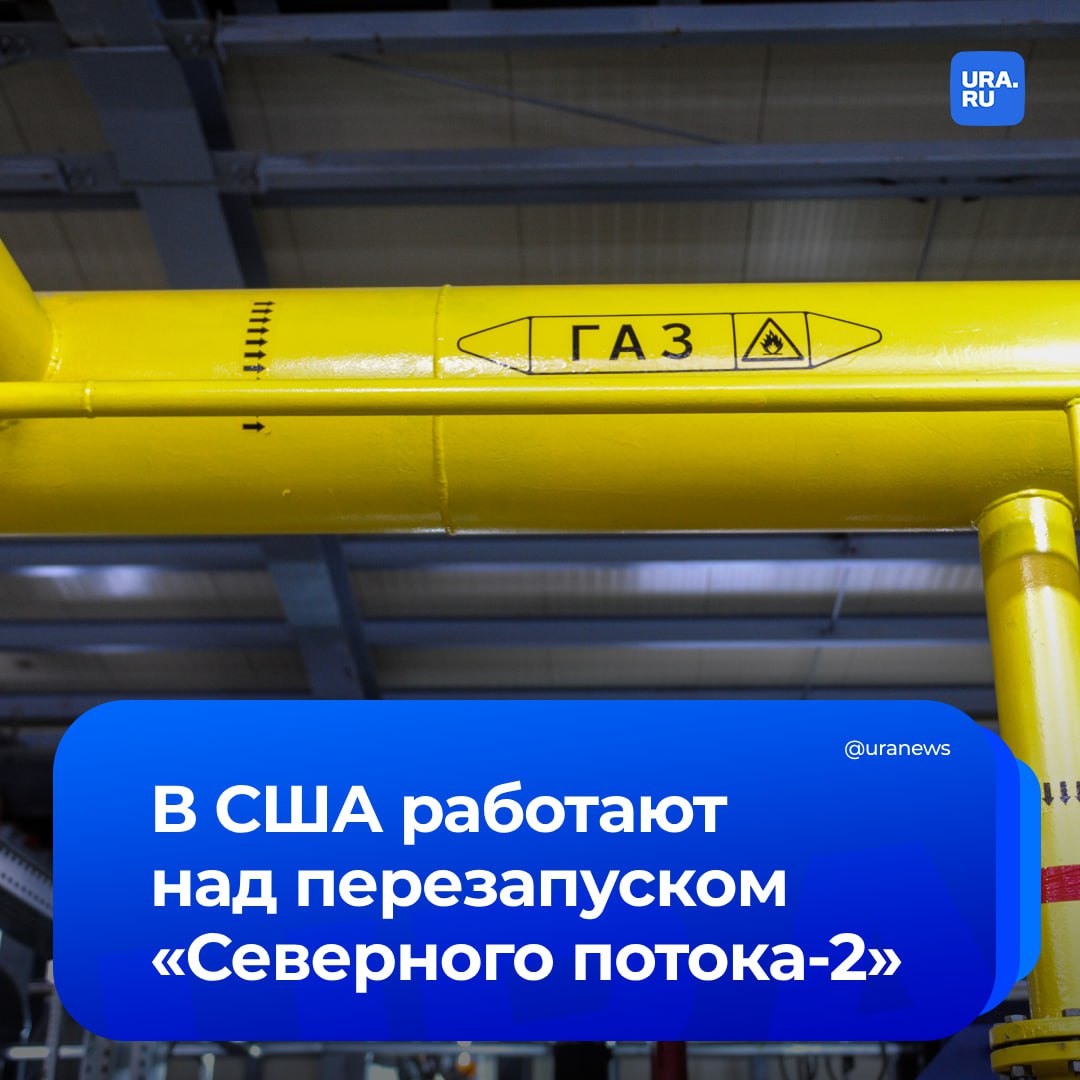 URA.RU

ГАЗ

@uranews

В США работают над перезапуском «Северного потока-2»